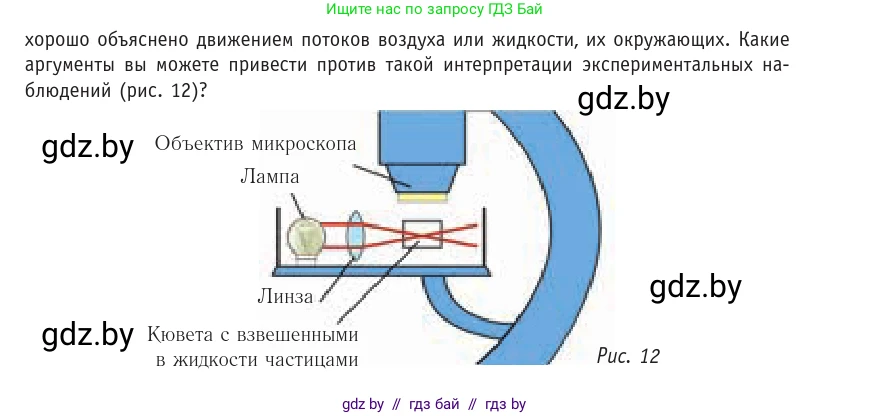 Ищите нас по запросу ГДЗ Бай

хорошо объяснено движением потоков воздуха или жидкости, их окружающих. Какие аргументы вы можете привести против такой интерпретации экспериментальных наблюдений (рис. 12)?

gdz.by

gdz.by

Объектив микроскопа

Лампа

Линза

gdz.by

gdz.by

Кювета с взвешенными в жидкости частицами

Рис. 12

gdz by // гдз бай // гдз by